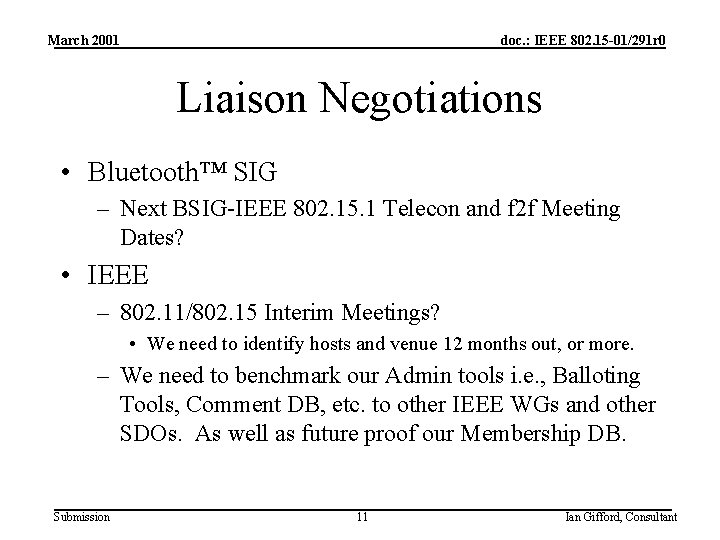 March 2001

doc.: IEEE 802.15-01/291r0

Liaison Negotiations

• Bluetooth™ SIG
– Next BSIG-IEEE 802.15.1 Telecon and f2f Meeting Dates?
• IEEE
– 802.11/802.15 Interim Meetings?
• We need to identify hosts and venue 12 months out, or more.
– We need to benchmark our Admin tools i.e., Balloting Tools, Comment DB, etc. to other IEEE WGs and other SDOs. As well as future proof our Membership DB.

Submission

11

Ian Gifford, Consultant